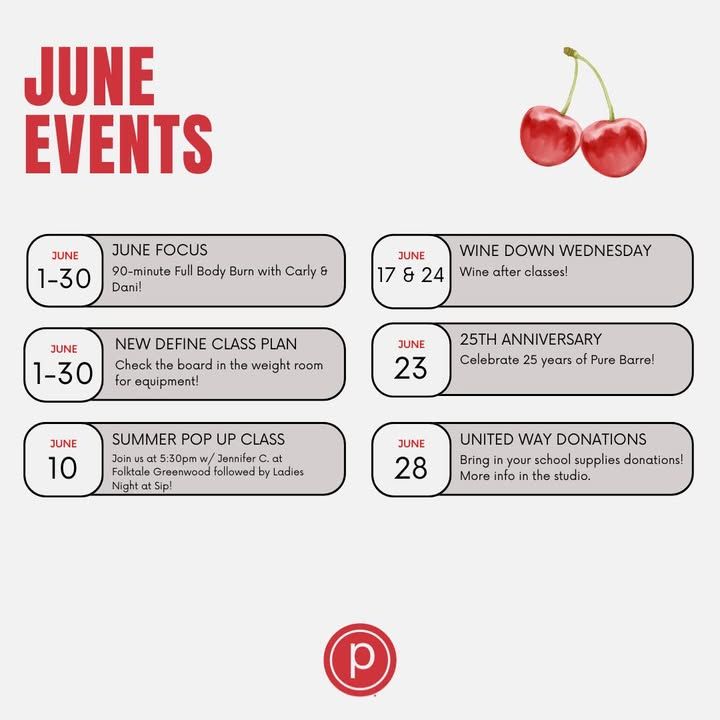 JUNE EVENTS

JUNE
1-30
JUNE FOCUS
90-minute Full Body Burn with Carly & Dani!

JUNE
1-30
NEW DEFINE CLASS PLAN
Check the board in the weight room for equipment!

JUNE
10
SUMMER POP UP CLASS
Join us at 5:30pm w/ Jennifer C. at Folktale Greenwood followed by Ladies Night at Sip!

JUNE
17 & 24
WINE DOWN WEDNESDAY
Wine after classes!

JUNE
23
25TH ANNIVERSARY
Celebrate 25 years of Pure Barre!

JUNE
28
UNITED WAY DONATIONS
Bring in your school supplies donations! More info in the studio.

p